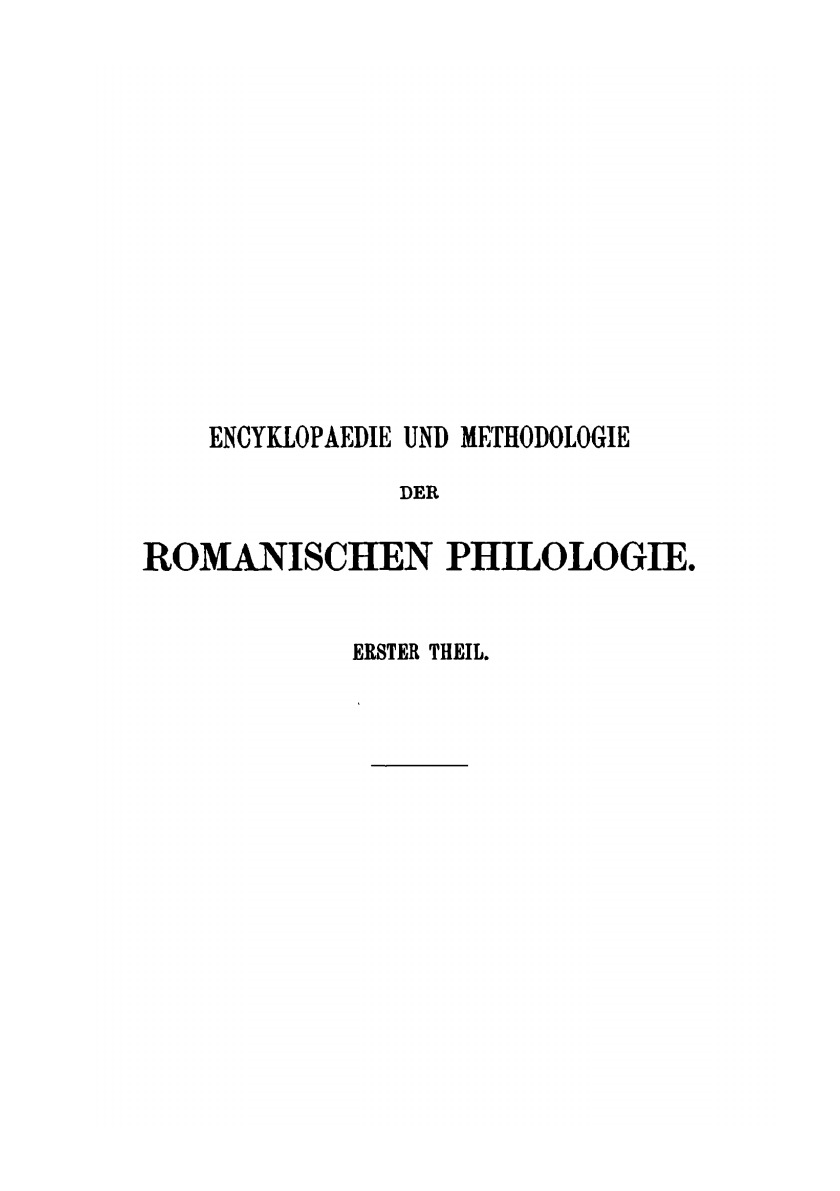 ENCYKLOPAEDIE UND METHODOLOGIE

DER

ROMANISCHEN PHILOLOGIE.

ERSTER THEIL.